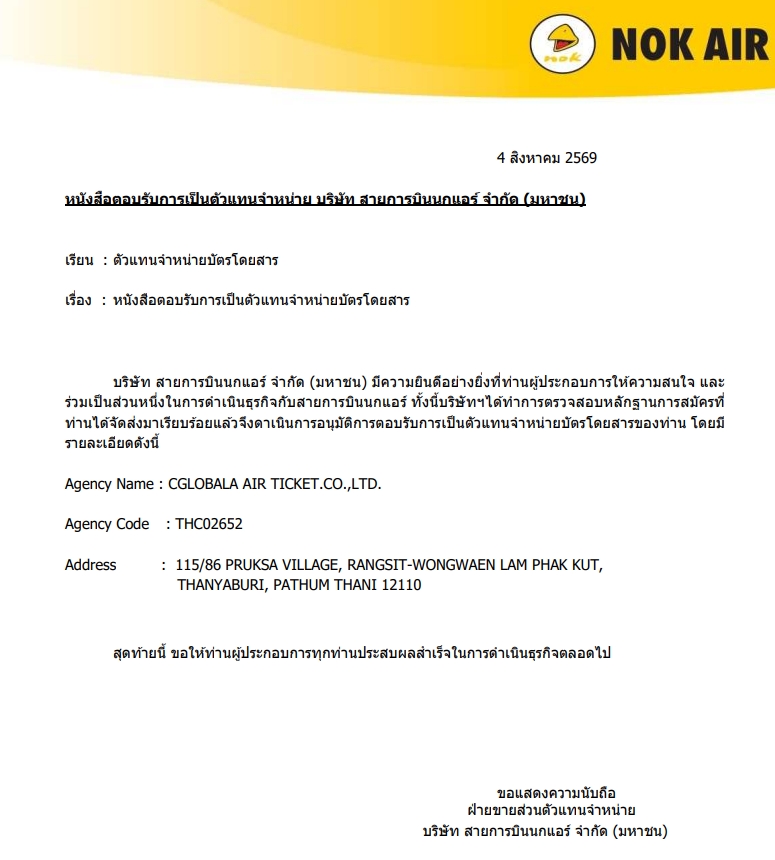 nok

NOK AIR

4 สิงหาคม 2569

หนังสือตอบรับการเป็นตัวแทนจำหน่าย บริษัท สายการบินนกแอร์ จำกัด (มหาชน)

เรียน : ตัวแทนจำหน่ายบัตรโดยสาร

เรื่อง : หนังสือตอบรับการเป็นตัวแทนจำหน่ายบัตรโดยสาร

บริษัท สายการบินนกแอร์ จำกัด (มหาชน) มีความยินดีอย่างยิ่งที่ท่านผู้ประกอบการให้ความสนใจ และร่วมเป็นส่วนหนึ่งในการดำเนินธุรกิจกับสายการบินนกแอร์ ทั้งนี้บริษัทฯได้ทำการตรวจสอบหลักฐานการสมัครที่ท่านได้จัดส่งมาเรียบร้อยแล้วจึงดาเนินการอนุมัติการตอบรับการเป็นตัวแทนจำหน่ายบัตรโดยสารของท่าน โดยมีรายละเอียดดังนี้

Agency Name : CGLOBALA AIR TICKET.CO.,LTD.

Agency Code : THC02652

Address : 115/86 PRUKSA VILLAGE, RANGSIT-WONGWAEN LAM PHAK KUT, THANYABURI, PATHUM THANI 12110

สุดท้ายนี้ ขอให้ท่านผู้ประกอบการทุกท่านประสบผลสำเร็จในการดำเนินธุรกิจตลอดไป

ขอแสดงความนับถือ
ฝ่ายขายส่วนตัวแทนจำหน่าย
บริษัท สายการบินนกแอร์ จำกัด (มหาชน)